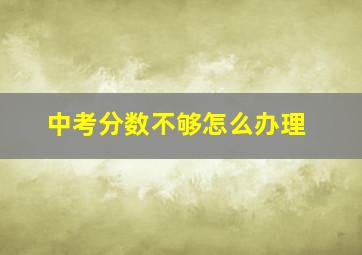 中考分数不够怎么办理